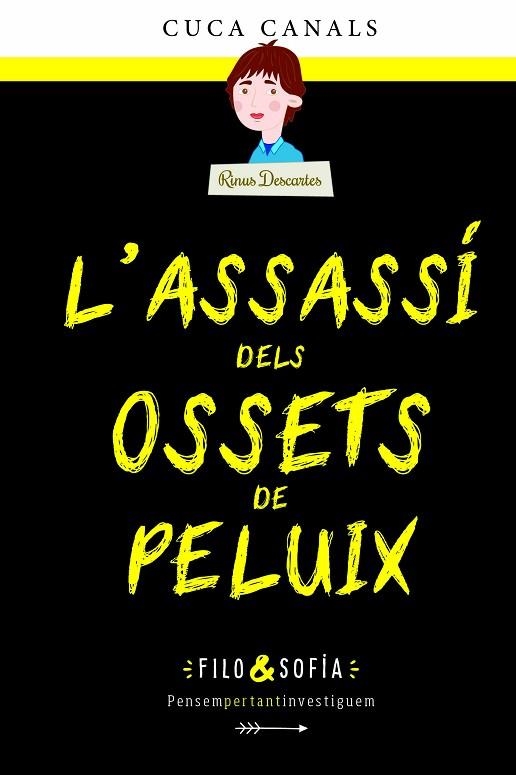 CUCA CANALS

Rinus Descartes

L'ASSASSÍ DELS OSSETS DE PELUIX

FILO & SOFÍA

Pensempertantinvestiguem